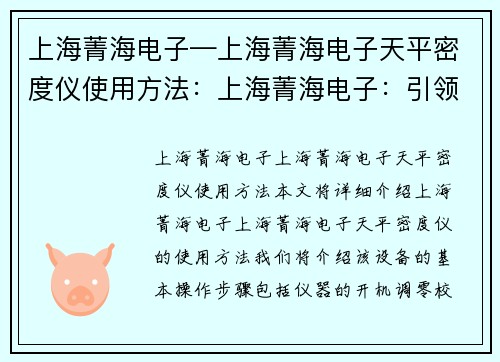 上海菁海电子—上海菁海电子天平密度仪使用方法：上海菁海电子：引领

上海菁海电子上海菁海电子天平密度仪使用方法本文将详细介绍上海菁海电子上海菁海电子天平密度仪的使用方法我们将介绍该设备的基本操作步骤包括仪器的开机调零校